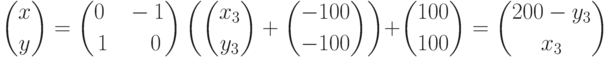 $\begin{pmatrix} x \\ y \end{pmatrix} = \begin{pmatrix} 0 & -1 \\ 1 & 0 \end{pmatrix} \left( \begin{pmatrix} x_3 \\ y_3 \end{pmatrix} + \begin{pmatrix} -100 \\ -100 \end{pmatrix} \right) + \begin{pmatrix} 100 \\ 100 \end{pmatrix} = \begin{pmatrix} 200 - y_3 \\ x_3 \end{pmatrix}$